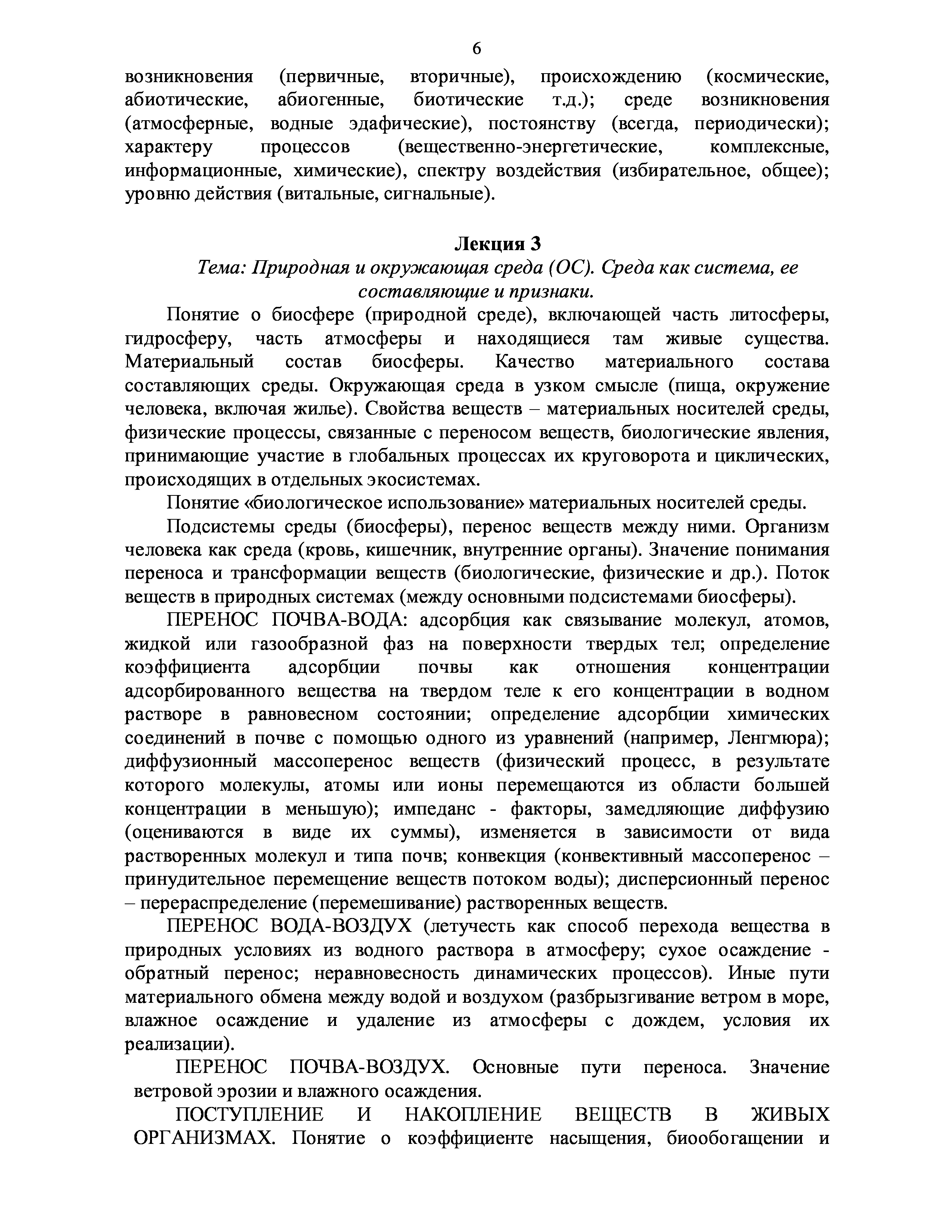 6

возникновения (первичные, вторичные), происхождению (космические, абиотические, абиогенные, биотические т.д.); среде возникновения (атмосферные, водные эдафические), постоянству (всегда, периодически); характеру процессов (вещественно-энергетические, комплексные, информационные, химические), спектру воздействия (избирательное, общее); уровню действия (витальные, сигнальные).

Лекция 3

Тема: Природная и окружающая среда (ОС). Среда как система, ее составляющие и признаки.

Понятие о биосфере (природной среде), включающей часть литосферы, гидросферу, часть атмосферы и находящиеся там живые существа. Материальный состав биосферы. Качество материального состава составляющих среды. Окружающая среда в узком смысле (пища, окружение человека, включая жилье). Свойства веществ – материальных носителей среды, физические процессы, связанные с переносом веществ, биологические явления, принимающие участие в глобальных процессах их круговорота и циклических, происходящих в отдельных экосистемах.

Понятие «биологическое использование» материальных носителей среды.

Подсистемы среды (биосферы), перенос веществ между ними. Организм человека как среда (кровь, кишечник, внутренние органы). Значение понимания переноса и трансформации веществ (биологические, физические и др.). Поток веществ в природных системах (между основными подсистемами биосферы).

ПЕРЕНОС ПОЧВА-ВОДА: адсорбция как связывание молекул, атомов, жидкой или газообразной фаз на поверхности твердых тел; определение коэффициента адсорбции почвы как отношения концентрации адсорбированного вещества на твердом теле к его концентрации в водном растворе в равновесном состоянии; определение адсорбции химических соединений в почве с помощью одного из уравнений (например, Ленгмюра); диффузионный массоперенос веществ (физический процесс, в результате которого молекулы, атомы или ионы перемещаются из области большей концентрации в меньшую); импеданс - факторы, замедляющие диффузию (оцениваются в виде их суммы), изменяется в зависимости от вида растворенных молекул и типа почв; конвекция (конвективный массоперенос – принудительное перемещение веществ потоком воды); дисперсионный перенос – перераспределение (перемешивание) растворенных веществ.

ПЕРЕНОС ВОДА-ВОЗДУХ (летучесть как способ перехода вещества в природных условиях из водного раствора в атмосферу; сухое осаждение - обратный перенос; неравновесность динамических процессов). Иные пути материального обмена между водой и воздухом (разбрызгивание ветром в море, влажное осаждение и удаление из атмосферы с дождем, условия их реализации).

ПЕРЕНОС ПОЧВА-ВОЗДУХ. Основные пути переноса. Значение ветровой эрозии и влажного осаждения.

ПОСТУПЛЕНИЕ И НАКОПЛЕНИЕ ВЕЩЕСТВ В ЖИВЫХ ОРГАНИЗМАХ. Понятие о коэффициенте насыщения, биообогащении и